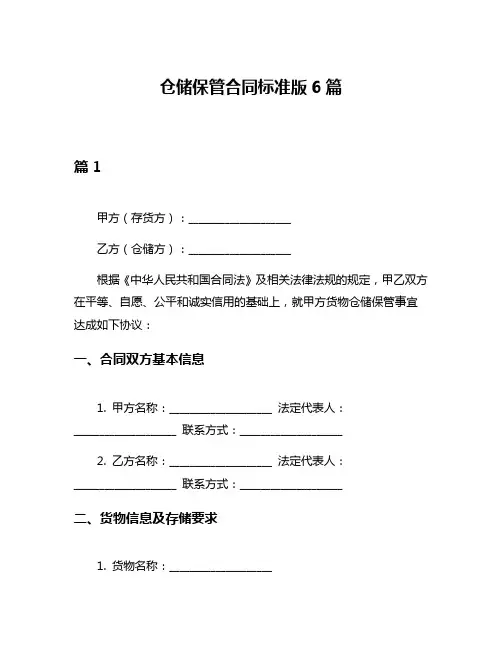 仓储保管合同标准版 6 篇

篇 1

甲方（存货方）：__________________

乙方（仓储方）：__________________

根据《中华人民共和国合同法》及相关法律法规的规定，甲乙双方在平等、自愿、公平和诚实信用的基础上，就甲方货物仓储保管事宜达成如下协议：

一、合同双方基本信息

1. 甲方名称：__________________ 法定代表人：__________________ 联系方式：__________________

2. 乙方名称：__________________ 法定代表人：__________________ 联系方式：__________________

二、货物信息及存储要求

1. 货物名称：__________________